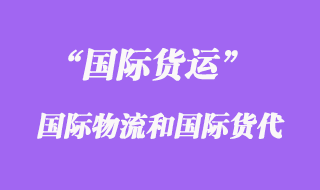 “国际货运”

国际物流和国际货代